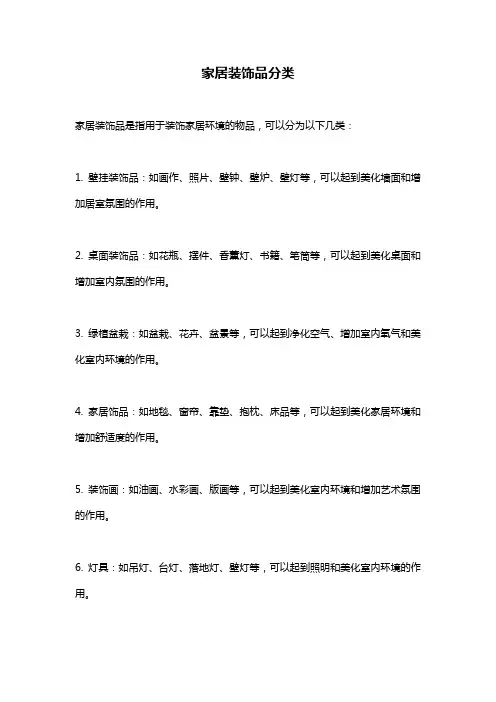 家居装饰品分类

家居装饰品是指用于装饰家居环境的物品，可以分为以下几类：

1. 壁挂装饰品：如画作、照片、壁钟、壁炉、壁灯等，可以起到美化墙面和增加居室氛围的作用。

2. 桌面装饰品：如花瓶、摆件、香薰灯、书籍、笔筒等，可以起到美化桌面和增加室内氛围的作用。

3. 绿植盆栽：如盆栽、花卉、盆景等，可以起到净化空气、增加室内氧气和美化室内环境的作用。

4. 家居饰品：如地毯、窗帘、靠垫、抱枕、床品等，可以起到美化家居环境和增加舒适度的作用。

5. 装饰画：如油画、水彩画、版画等，可以起到美化室内环境和增加艺术氛围的作用。

6. 灯具：如吊灯、台灯、落地灯、壁灯等，可以起到照明和美化室内环境的作用。